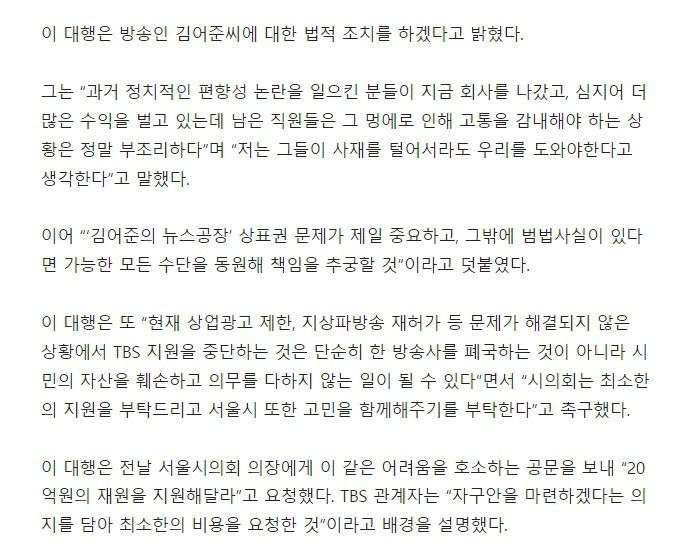 이 대행은 방송인 김어준씨에 대한 법적 조치를 하겠다고 밝혔다.

그는 "과거 정치적인 편향성 논란을 일으킨 분들이 지금 회사를 나갔고, 심지어 더 많은 수익을 벌고 있는데 남은 직원들은 그 멍에로 인해 고통을 감내해야 하는 상황은 정말 부조리하다"며 "저는 그들이 사재를 털어서라도 우리를 도와야한다고 생각한다"고 말했다.

이어 "'김어준의 뉴스공장' 상표권 문제가 제일 중요하고, 그밖에 범법사실이 있다면 가능한 모든 수단을 동원해 책임을 추궁할 것"이라고 덧붙였다.

이 대행은 또 "현재 상업광고 제한, 지상파방송 재허가 등 문제가 해결되지 않은 상황에서 TBS 지원을 중단하는 것은 단순히 한 방송사를 폐국하는 것이 아니라 시민의 자산을 훼손하고 의무를 다하지 않는 일이 될 수 있다"면서 "시의회는 최소한의 지원을 부탁드리고 서울시 또한 고민을 함께해주기를 부탁한다"고 촉구했다.

이 대행은 전날 서울시의회 의장에게 이 같은 어려움을 호소하는 공문을 보내 "20억원의 재원을 지원해달라"고 요청했다. TBS 관계자는 "자구안을 마련하겠다는 의지를 담아 최소한의 비용을 요청한 것"이라고 배경을 설명했다.